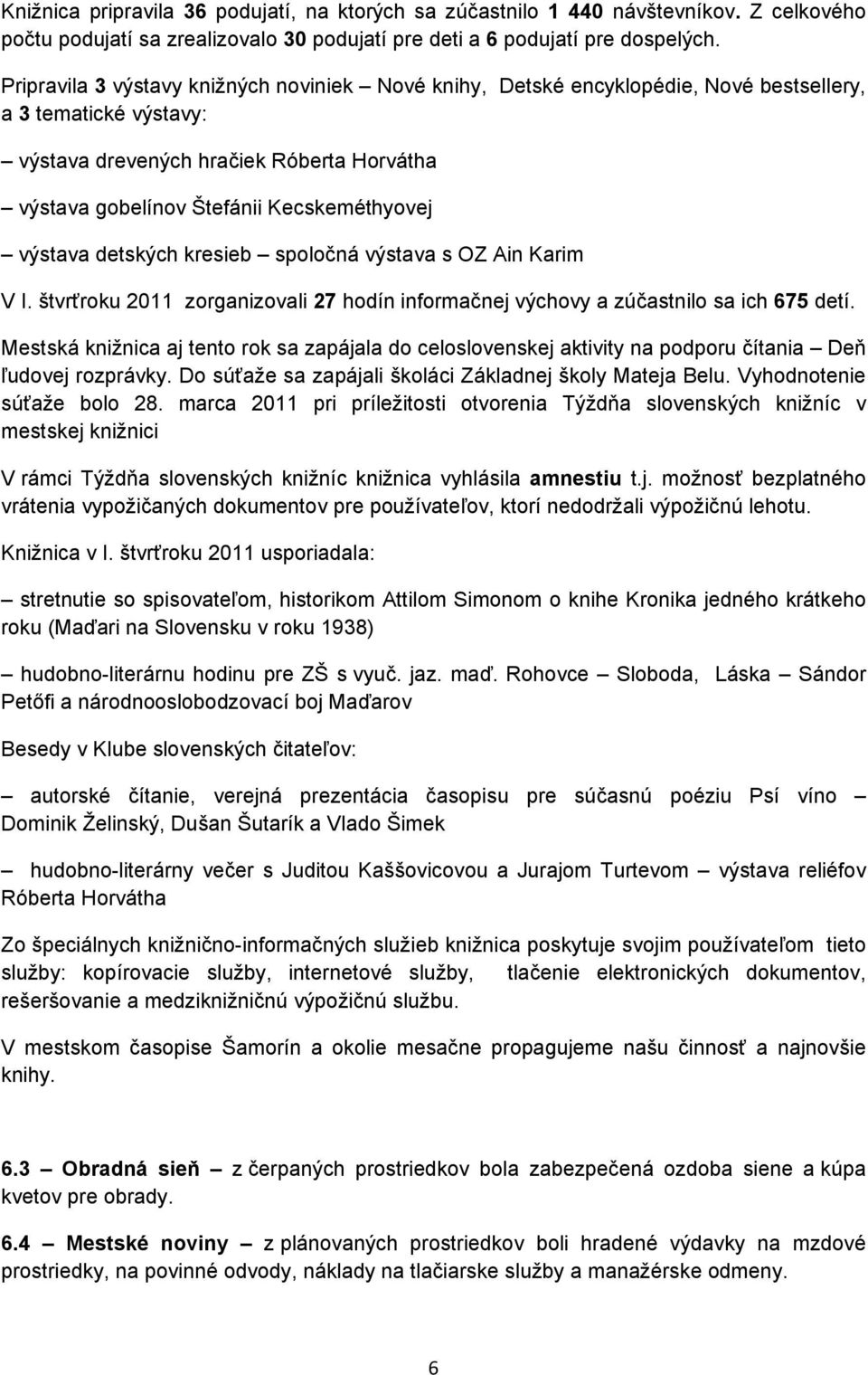 Knižnica pripravila 36 podujatí, na ktorých sa zúčastnilo 1 440 návštevníkov. Z celkového počtu podujatí sa zrealizovalo 30 podujatí pre deti a 6 podujatí pre dospelých.

Pripravila 3 výstavy knižných noviniek – Nové knihy, Detské encyklopédie, Nové bestsellery, a 3 tematické výstavy:

– výstava drevených hračiek Róberta Horvátha

– výstava gobelínov Štefánii Kecskeméthyovej

– výstava detských kresieb – spoločná výstava s OZ Ain Karim

V I. štvrťroku 2011 zorganizovali 27 hodín informačnej výchovy a zúčastnilo sa ich 675 detí.

Mestská knižnica aj tento rok sa zapájala do celoslovenskej aktivity na podporu čítania – Deň ľudovej rozprávky. Do súťaže sa zapájali školáci Základnej školy Mateja Belu. Vyhodnotenie súťaže bolo 28. marca 2011 pri príležitosti otvorenia Týždňa slovenských knižníc v mestskej knižnici

V rámci Týždňa slovenských knižníc knižnica vyhlásila amnestiu t.j. možnosť bezplatného vrátenia vypožičaných dokumentov pre používateľov, ktorí nedodržali výpožičnú lehotu.

Knižnica v I. štvrťroku 2011 usporiadala:

– stretnutie so spisovateľom, historikom Attilom Simonom o knihe Kronika jedného krátkeho roku (Maďari na Slovensku v roku 1938)

– hudobno-literárnu hodinu pre ZŠ s vyuč. jaz. maď. Rohovce – Sloboda, Láska – Sándor Petőfi a národnooslobodzovací boj Maďarov

Besedy v Klube slovenských čitateľov:

– autorské čítanie, verejná prezentácia časopisu pre súčasnú poéziu Psí víno – Dominik Želinský, Dušan Šutarík a Vlado Šimek

– hudobno-literárny večer s Juditou Kaššovicovou a Jurajom Turtevom – výstava reliéfov Róberta Horvátha

Zo špeciálnych knižnično-informačných služieb knižnica poskytuje svojim používateľom tieto služby: kopírovacie služby, internetové služby, tlačenie elektronických dokumentov, rešeršovanie a medziknižničnú výpožičnú službu.

V mestskom časopise Šamorín a okolie mesačne propagujeme našu činnosť a najnovšie knihy.

6.3 – Obradná sieň – z čerpaných prostriedkov bola zabezpečená ozdoba siene a kúpa kvetov pre obrady.

6.4 – Mestské noviny – z plánovaných prostriedkov boli hradené výdavky na mzdové prostriedky, na povinné odvody, náklady na tlačiarske služby a manažérske odmeny.

6